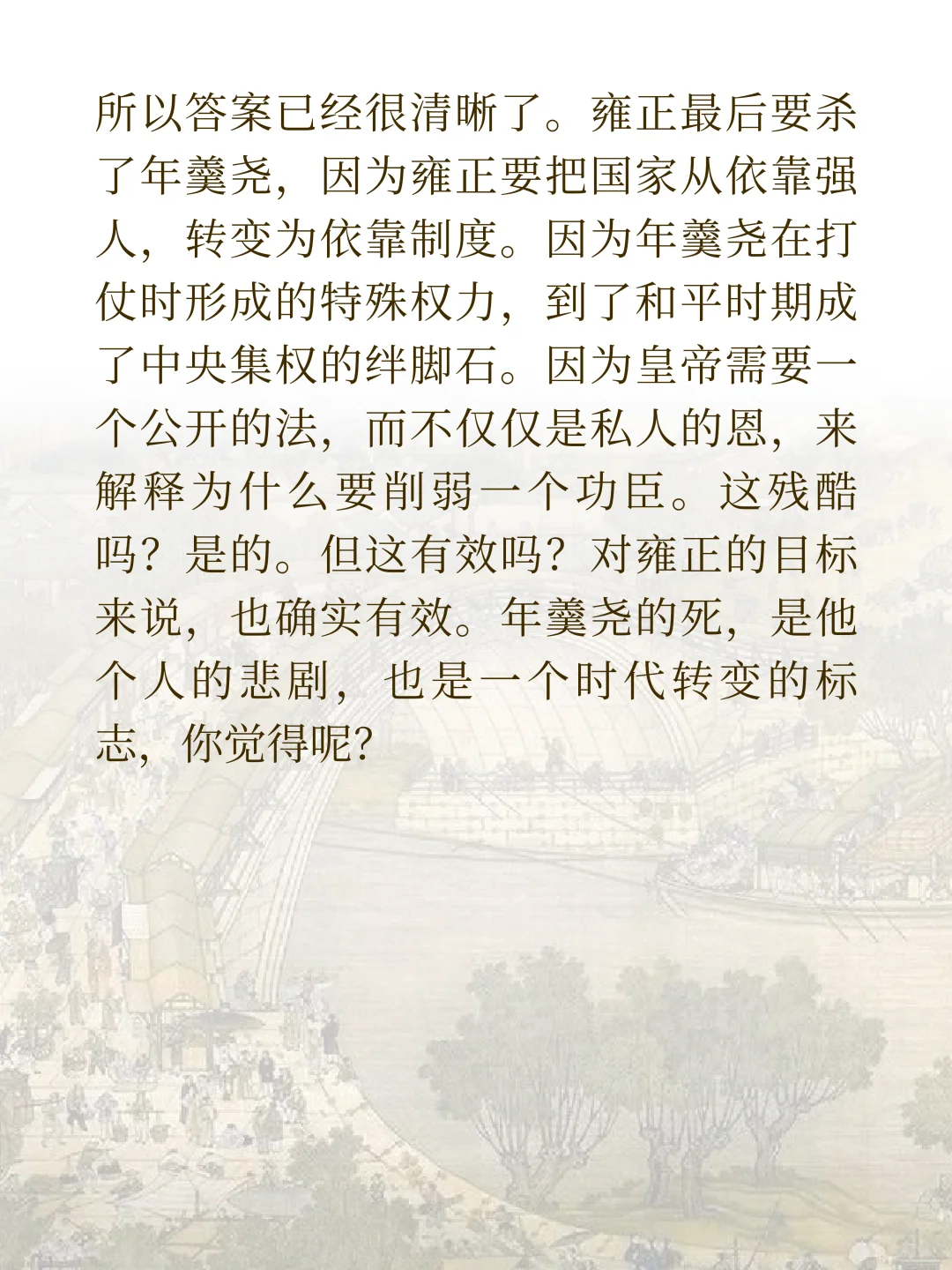 所以答案已经很清晰了。雍正最后要杀了年羹尧，因为雍正要把国家从依靠强人，转变为依靠制度。因为年羹尧在打仗时形成的特殊权力，到了和平时期成了中央集权的绊脚石。因为皇帝需要一个公开的法，而不仅仅是私人的恩，来解释为什么要削弱一个功臣。这残酷吗？是的。但这有效吗？对雍正的目标来说，也确实有效。年羹尧的死，是他个人的悲剧，也是一个时代转变的标志，你觉得呢?